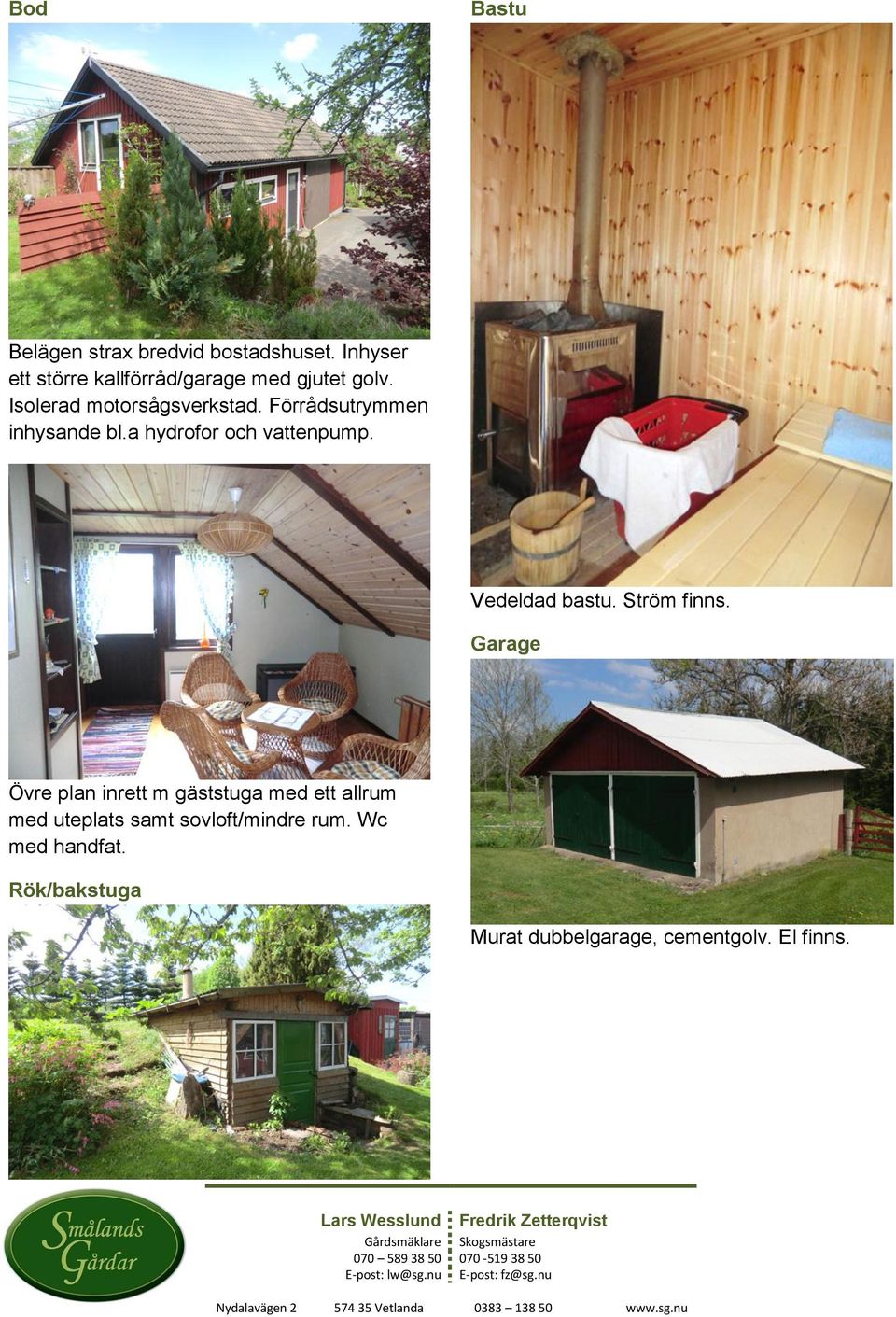 Bod

Belägen strax bredvid bostadshuset. Inhyser ett större kallförråd/garage med gjutet golv. Isolerad motorsågsverkstad. Förrådsutrymmen inhysande bl.a hydrofor och vattenpump.

Övre plan inrett m gäststuga med ett allrum med uteplats samt sovloft/mindre rum. Wc med handfat.

Rök/bakstuga

Bastu

Vedeldad bastu. Ström finns.

Garage

Murat dubbelgarage, cementgolv. El finns.

Smålands Gårdar

Lars Wesslund
Gårdsmäklare
070 – 589 38 50
E-post: lw@sg.nu

Fredrik Zetterqvist
Skogsmästare
070 -519 38 50
E-post: fz@sg.nu

Nydalavägen 2 574 35 Vetlanda 0383 – 138 50 www.sg.nu